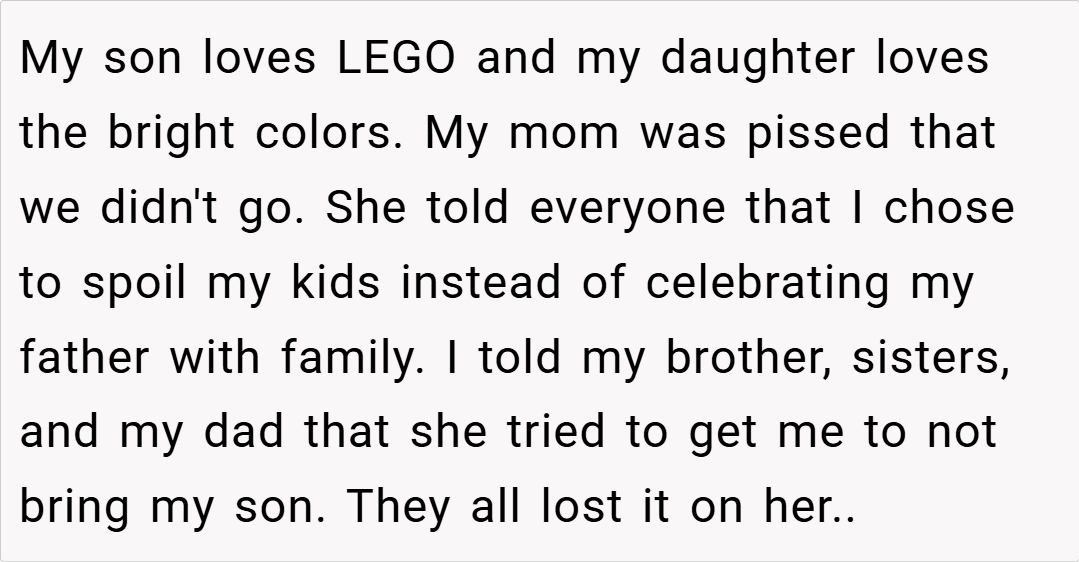 My son loves LEGO and my daughter loves the bright colors. My mom was pissed that we didn't go. She told everyone that I chose to spoil my kids instead of celebrating my father with family. I told my brother, sisters, and my dad that she tried to get me to not bring my son. They all lost it on her..